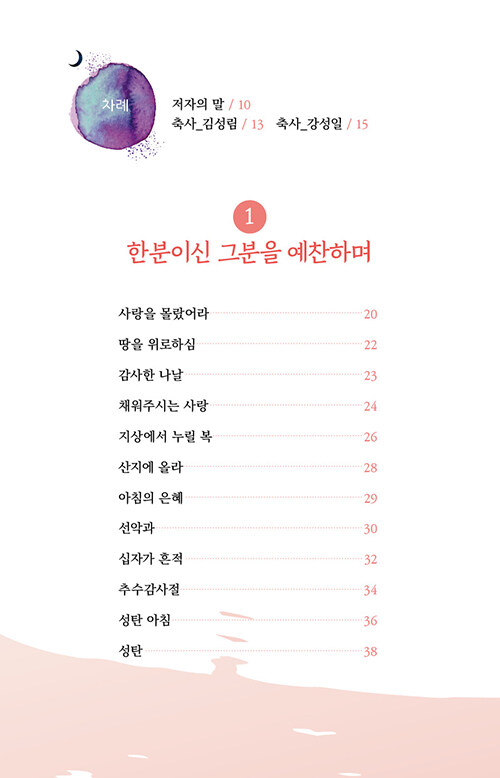 차례

저자의 말 / 10
축사_김성림 / 13 축사_강성일 / 15

1
한분이신 그분을 예찬하며

사랑을 몰랐어라 20
땅을 위로하심 22
감사한 나날 23
채워주시는 사랑 24
지상에서 누릴 복 26
산지에 올라 28
아침의 은혜 29
선악과 30
십자가 흔적 32
추수감사절 34
성탄 아침 36
성탄 38